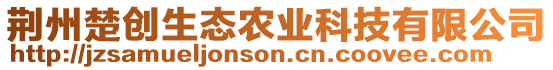 荆州楚创生态农业科技有限公司
http://jzsamueljonson.cn.coovee.com